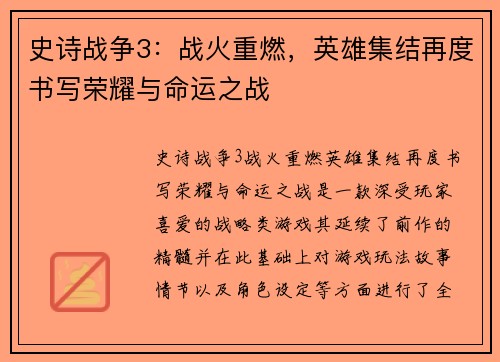 史诗战争3：战火重燃，英雄集结再度书写荣耀与命运之战

史诗战争3战火重燃英雄集结再度书写荣耀与命运之战是一款深受玩家喜爱的战略类游戏其延续了前作的精髓并在此基础上对游戏玩法故事情节以及角色设定等方面进行了全